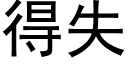 得失